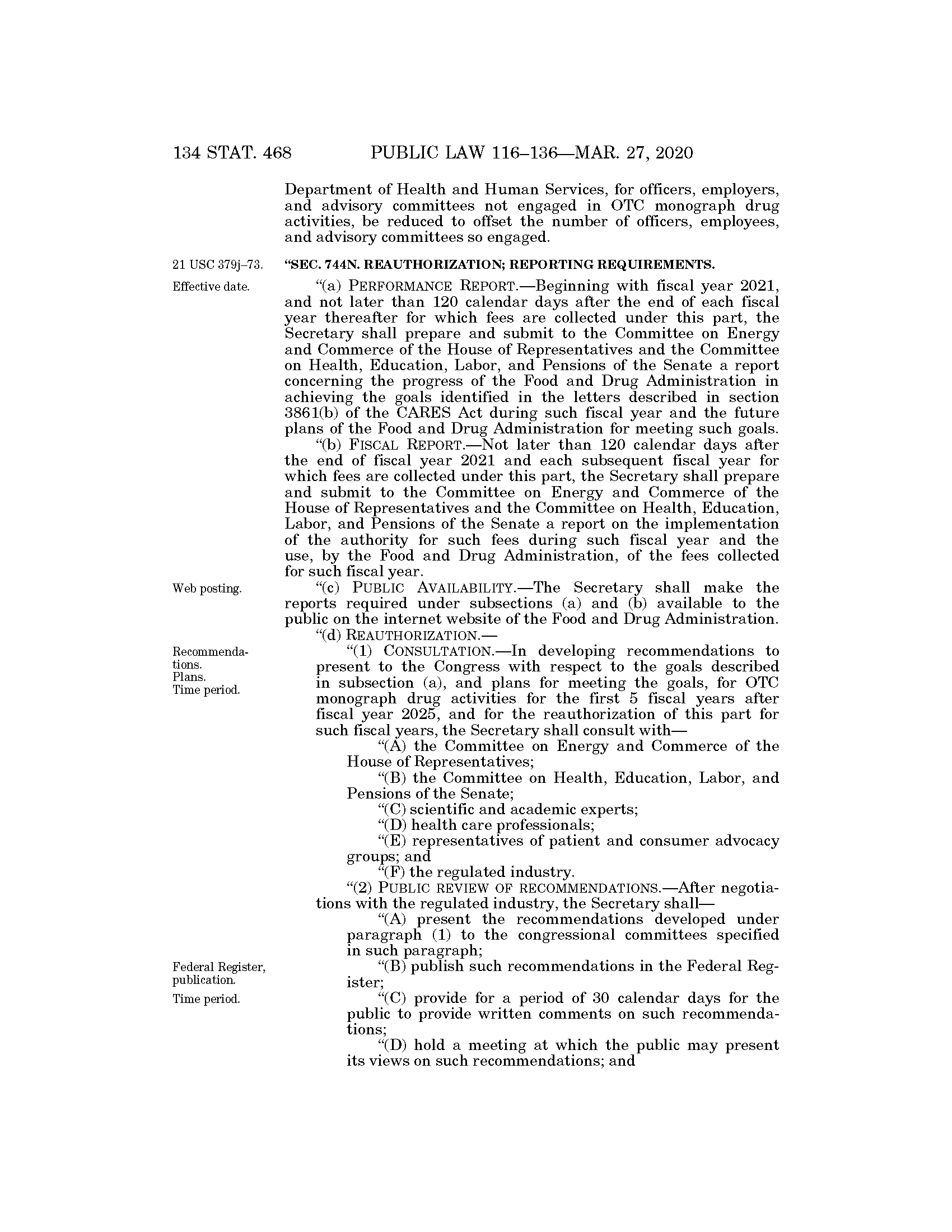 134 STAT. 468 PUBLIC LAW 116–136—MAR. 27, 2020

Department of Health and Human Services, for officers, employers, and advisory committees not engaged in OTC monograph drug activities, be reduced to offset the number of officers, employees, and advisory committees so engaged.

21 USC 379j–73.

"SEC. 744N. REAUTHORIZATION; REPORTING REQUIREMENTS.

Effective date.

"(a) PERFORMANCE REPORT.—Beginning with fiscal year 2021, and not later than 120 calendar days after the end of each fiscal year thereafter for which fees are collected under this part, the Secretary shall prepare and submit to the Committee on Energy and Commerce of the House of Representatives and the Committee on Health, Education, Labor, and Pensions of the Senate a report concerning the progress of the Food and Drug Administration in achieving the goals identified in the letters described in section 3861(b) of the CARES Act during such fiscal year and the future plans of the Food and Drug Administration for meeting such goals.

"(b) FISCAL REPORT.—Not later than 120 calendar days after the end of fiscal year 2021 and each subsequent fiscal year for which fees are collected under this part, the Secretary shall prepare and submit to the Committee on Energy and Commerce of the House of Representatives and the Committee on Health, Education, Labor, and Pensions of the Senate a report on the implementation of the authority for such fees during such fiscal year and the use, by the Food and Drug Administration, of the fees collected for such fiscal year.

Web posting.

"(c) PUBLIC AVAILABILITY.—The Secretary shall make the reports required under subsections (a) and (b) available to the public on the internet website of the Food and Drug Administration.

"(d) REAUTHORIZATION.—

Recommendations. Plans. Time period.

"(1) CONSULTATION.—In developing recommendations to present to the Congress with respect to the goals described in subsection (a), and plans for meeting the goals, for OTC monograph drug activities for the first 5 fiscal years after fiscal year 2025, and for the reauthorization of this part for such fiscal years, the Secretary shall consult with—

"(A) the Committee on Energy and Commerce of the House of Representatives;

"(B) the Committee on Health, Education, Labor, and Pensions of the Senate;

"(C) scientific and academic experts;

"(D) health care professionals;

"(E) representatives of patient and consumer advocacy groups; and

"(F) the regulated industry.

"(2) PUBLIC REVIEW OF RECOMMENDATIONS.—After negotiations with the regulated industry, the Secretary shall—

"(A) present the recommendations developed under paragraph (1) to the congressional committees specified in such paragraph;

Federal Register, publication.

"(B) publish such recommendations in the Federal Register;

Time period.

"(C) provide for a period of 30 calendar days for the public to provide written comments on such recommendations;

"(D) hold a meeting at which the public may present its views on such recommendations; and